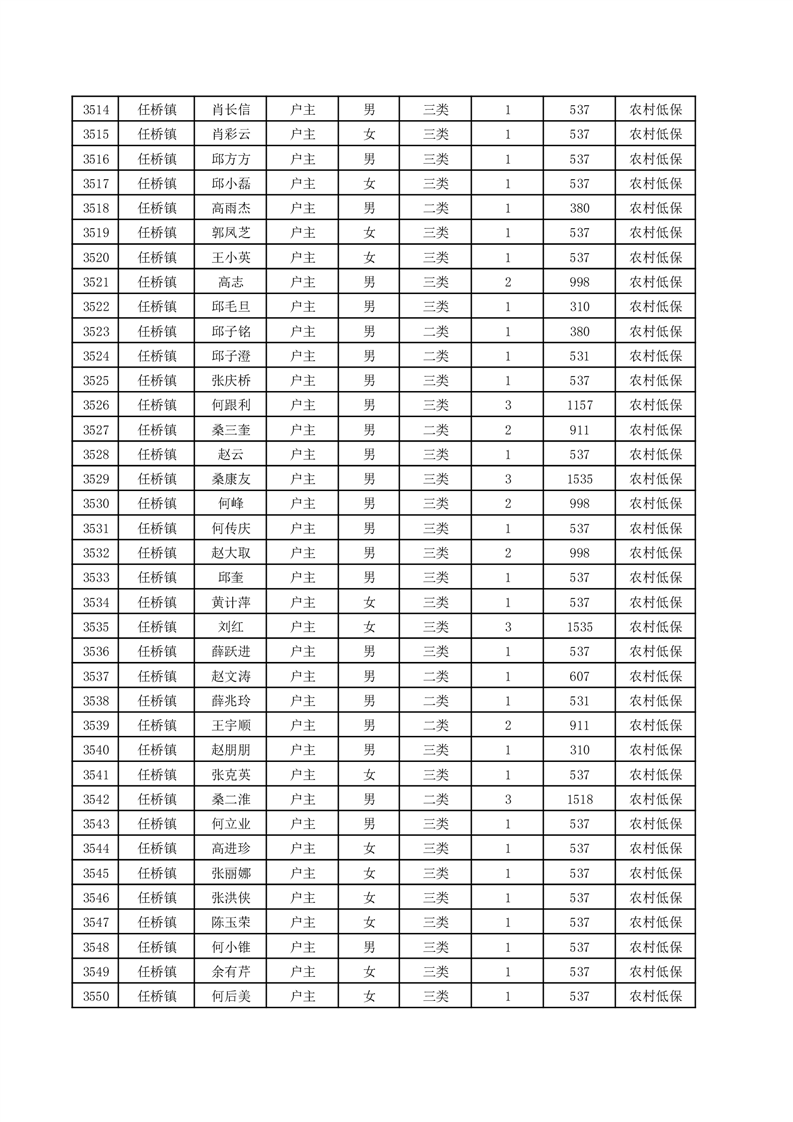 | 3514 | 任桥镇 | 肖长信 | 户主 | 男 | 三类 | 1 | 537 | 农村低保 |
|---|---|---|---|---|---|---|---|---|
| 3515 | 任桥镇 | 肖彩云 | 户主 | 女 | 三类 | 1 | 537 | 农村低保 |
| 3516 | 任桥镇 | 邱方方 | 户主 | 男 | 三类 | 1 | 537 | 农村低保 |
| 3517 | 任桥镇 | 邱小磊 | 户主 | 女 | 三类 | 1 | 537 | 农村低保 |
| 3518 | 任桥镇 | 高雨杰 | 户主 | 男 | 二类 | 1 | 380 | 农村低保 |
| 3519 | 任桥镇 | 郭凤芝 | 户主 | 女 | 三类 | 1 | 537 | 农村低保 |
| 3520 | 任桥镇 | 王小英 | 户主 | 女 | 三类 | 1 | 537 | 农村低保 |
| 3521 | 任桥镇 | 高志 | 户主 | 男 | 三类 | 2 | 998 | 农村低保 |
| 3522 | 任桥镇 | 邱毛旦 | 户主 | 男 | 三类 | 1 | 310 | 农村低保 |
| 3523 | 任桥镇 | 邱子铭 | 户主 | 男 | 二类 | 1 | 380 | 农村低保 |
| 3524 | 任桥镇 | 邱子澄 | 户主 | 男 | 二类 | 1 | 531 | 农村低保 |
| 3525 | 任桥镇 | 张庆桥 | 户主 | 男 | 三类 | 1 | 537 | 农村低保 |
| 3526 | 任桥镇 | 何跟利 | 户主 | 男 | 三类 | 3 | 1157 | 农村低保 |
| 3527 | 任桥镇 | 桑三奎 | 户主 | 男 | 二类 | 2 | 911 | 农村低保 |
| 3528 | 任桥镇 | 赵云 | 户主 | 男 | 三类 | 1 | 537 | 农村低保 |
| 3529 | 任桥镇 | 桑康友 | 户主 | 男 | 三类 | 3 | 1535 | 农村低保 |
| 3530 | 任桥镇 | 何峰 | 户主 | 男 | 三类 | 2 | 998 | 农村低保 |
| 3531 | 任桥镇 | 何传庆 | 户主 | 男 | 三类 | 1 | 537 | 农村低保 |
| 3532 | 任桥镇 | 赵大取 | 户主 | 男 | 三类 | 2 | 998 | 农村低保 |
| 3533 | 任桥镇 | 邱奎 | 户主 | 男 | 三类 | 1 | 537 | 农村低保 |
| 3534 | 任桥镇 | 黄计萍 | 户主 | 女 | 三类 | 1 | 537 | 农村低保 |
| 3535 | 任桥镇 | 刘红 | 户主 | 女 | 三类 | 3 | 1535 | 农村低保 |
| 3536 | 任桥镇 | 薛跃进 | 户主 | 男 | 三类 | 1 | 537 | 农村低保 |
| 3537 | 任桥镇 | 赵文涛 | 户主 | 男 | 二类 | 1 | 607 | 农村低保 |
| 3538 | 任桥镇 | 薛兆玲 | 户主 | 男 | 二类 | 1 | 531 | 农村低保 |
| 3539 | 任桥镇 | 王宇顺 | 户主 | 男 | 二类 | 2 | 911 | 农村低保 |
| 3540 | 任桥镇 | 赵朋朋 | 户主 | 男 | 三类 | 1 | 310 | 农村低保 |
| 3541 | 任桥镇 | 张克英 | 户主 | 女 | 三类 | 1 | 537 | 农村低保 |
| 3542 | 任桥镇 | 桑二淮 | 户主 | 男 | 二类 | 3 | 1518 | 农村低保 |
| 3543 | 任桥镇 | 何立业 | 户主 | 男 | 三类 | 1 | 537 | 农村低保 |
| 3544 | 任桥镇 | 高进珍 | 户主 | 女 | 三类 | 1 | 537 | 农村低保 |
| 3545 | 任桥镇 | 张丽娜 | 户主 | 女 | 三类 | 1 | 537 | 农村低保 |
| 3546 | 任桥镇 | 张洪侠 | 户主 | 女 | 三类 | 1 | 537 | 农村低保 |
| 3547 | 任桥镇 | 陈玉荣 | 户主 | 女 | 三类 | 1 | 537 | 农村低保 |
| 3548 | 任桥镇 | 何小锥 | 户主 | 男 | 三类 | 1 | 537 | 农村低保 |
| 3549 | 任桥镇 | 余有芹 | 户主 | 女 | 三类 | 1 | 537 | 农村低保 |
| 3550 | 任桥镇 | 何后美 | 户主 | 女 | 三类 | 1 | 537 | 农村低保 |